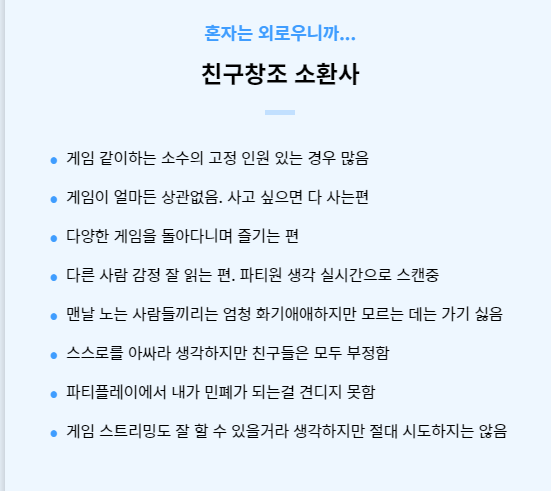 혼자는 외로우니까...

친구창조 소환사

- 게임 같이하는 소수의 고정 인원 있는 경우 많음
- 게임이 얼마든 상관없음. 사고 싶으면 다 사는편
- 다양한 게임을 돌아다니며 즐기는 편
- 다른 사람 감정 잘 읽는 편. 파티원 생각 실시간으로 스캔중
- 맨날 노는 사람들끼리는 엄청 화기애애하지만 모르는 데는 가기 싫음
- 스스로를 아싸라 생각하지만 친구들은 모두 부정함
- 파티플레이에서 내가 민폐가 되는걸 견디지 못함
- 게임 스트리밍도 잘 할 수 있을거라 생각하지만 절대 시도하지는 않음